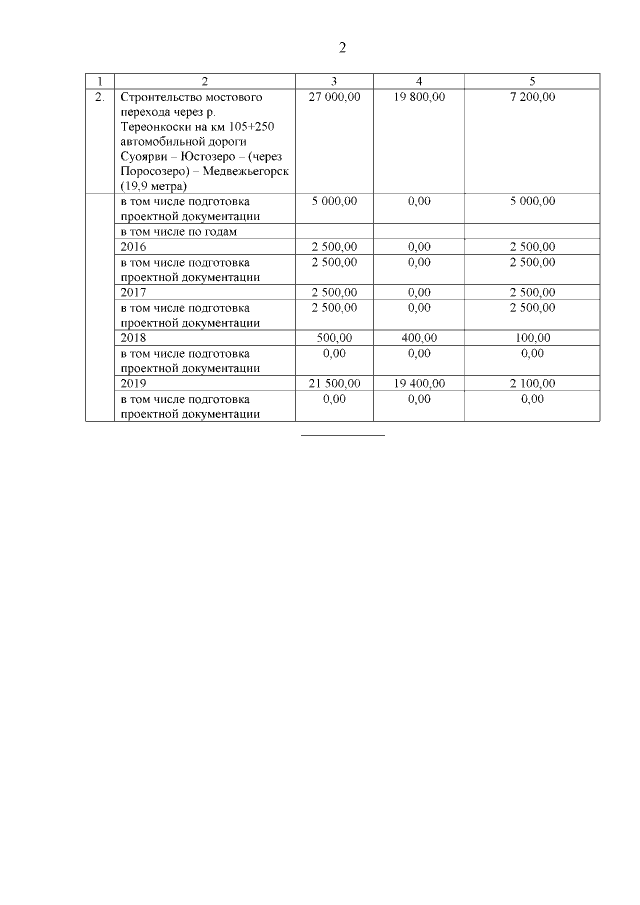 2

| 1 | 2 | 3 | 4 | 5 |
|---|---|---|---|---|
| 2. | Строительство мостового перехода через р. Тереонкоски на км 105+250 автомобильной дороги Суоярви – Юстозеро – (через Поросозеро) – Медвежьегорск (19,9 метра) | 27 000,00 | 19 800,00 | 7 200,00 |
| | в том числе подготовка проектной документации | 5 000,00 | 0,00 | 5 000,00 |
| | в том числе по годам | | | |
| | 2016 | 2 500,00 | 0,00 | 2 500,00 |
| | в том числе подготовка проектной документации | 2 500,00 | 0,00 | 2 500,00 |
| | 2017 | 2 500,00 | 0,00 | 2 500,00 |
| | в том числе подготовка проектной документации | 2 500,00 | 0,00 | 2 500,00 |
| | 2018 | 500,00 | 400,00 | 100,00 |
| | в том числе подготовка проектной документации | 0,00 | 0,00 | 0,00 |
| | 2019 | 21 500,00 | 19 400,00 | 2 100,00 |
| | в том числе подготовка проектной документации | 0,00 | 0,00 | 0,00 |